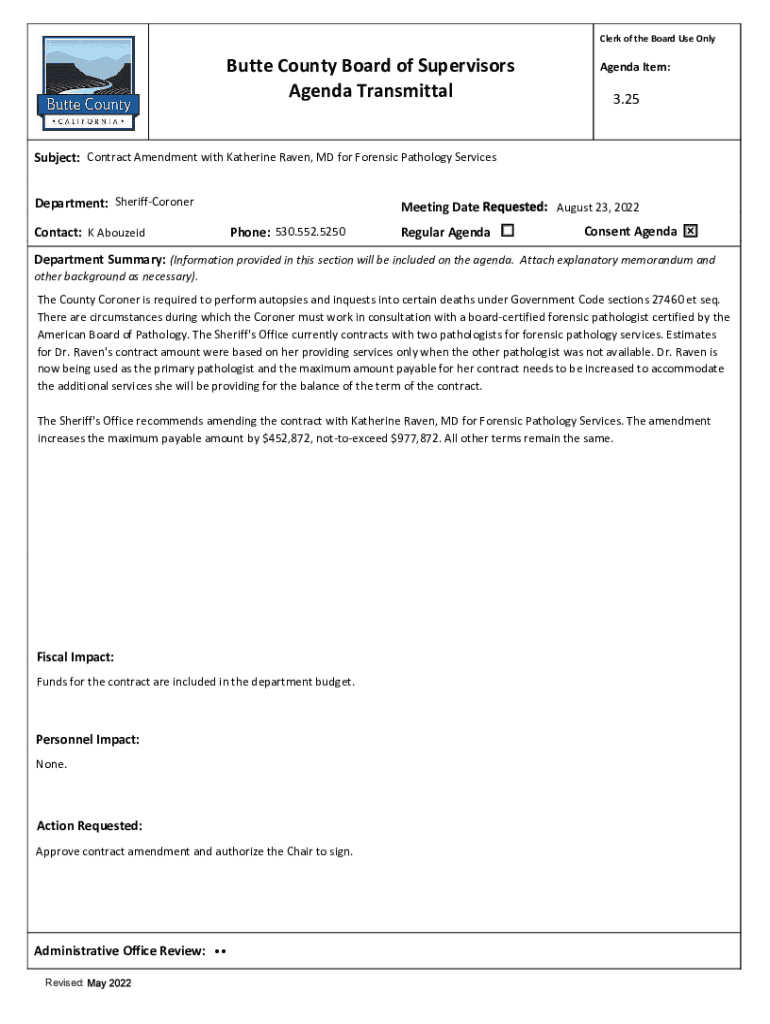 Butte County
• CALIFORNIA •

Butte County Board of Supervisors
Agenda Transmittal

Clerk of the Board Use Only

Agenda Item:

3.25

Subject: Contract Amendment with Katherine Raven, MD for Forensic Pathology Services

Department: Sheriff-Coroner

Meeting Date Requested: August 23, 2022

Contact: K Abouzeid

Phone: 530.552.5250

Regular Agenda ☐

Consent Agenda ☒

Department Summary: (Information provided in this section will be included on the agenda. Attach explanatory memorandum and other background as necessary).

The County Coroner is required to perform autopsies and inquests into certain deaths under Government Code sections 27460 et seq. There are circumstances during which the Coroner must work in consultation with a board-certified forensic pathologist certified by the American Board of Pathology. The Sheriff's Office currently contracts with two pathologists for forensic pathology services. Estimates for Dr. Raven's contract amount were based on her providing services only when the other pathologist was not available. Dr. Raven is now being used as the primary pathologist and the maximum amount payable for her contract needs to be increased to accommodate the additional services she will be providing for the balance of the term of the contract.

The Sheriff's Office recommends amending the contract with Katherine Raven, MD for Forensic Pathology Services. The amendment increases the maximum payable amount by $452,872, not-to-exceed $977,872. All other terms remain the same.

Fiscal Impact:

Funds for the contract are included in the department budget.

Personnel Impact:

None.

Action Requested:

Approve contract amendment and authorize the Chair to sign.

Administrative Office Review: ••

Revised: May 2022